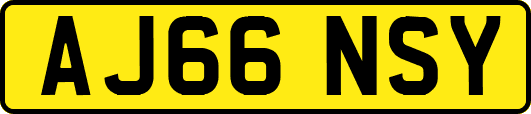 AJ66 NSY